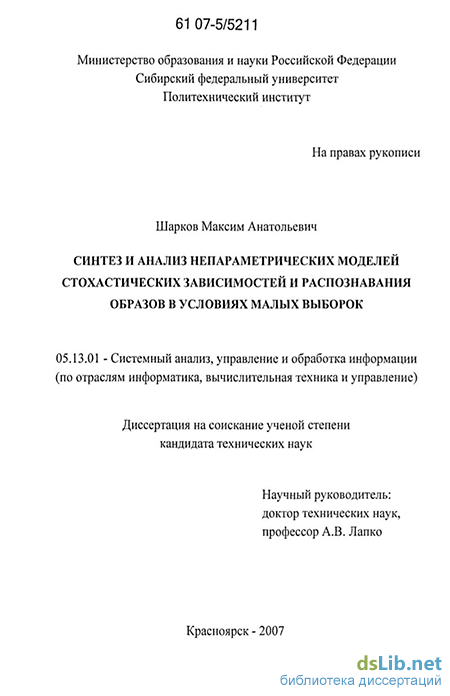 61 07-5/5211

Министерство образования и науки Российской Федерации
Сибирский федеральный университет
Политехнический институт

На правах рукописи

Шарков Максим Анатольевич

СИНТЕЗ И АНАЛИЗ НЕПАРАМЕТРИЧЕСКИХ МОДЕЛЕЙ СТОХАСТИЧЕСКИХ ЗАВИСИМОСТЕЙ И РАСПОЗНАВАНИЯ ОБРАЗОВ В УСЛОВИЯХ МАЛЫХ ВЫБОРОК

05.13.01 - Системный анализ, управление и обработка информации (по отраслям информатика, вычислительная техника и управление)

Диссертация на соискание ученой степени
кандидата технических наук

Научный руководитель:
доктор технических наук,
профессор А.В. Лапко

Красноярск - 2007

dsLib.net
библиотека диссертаций